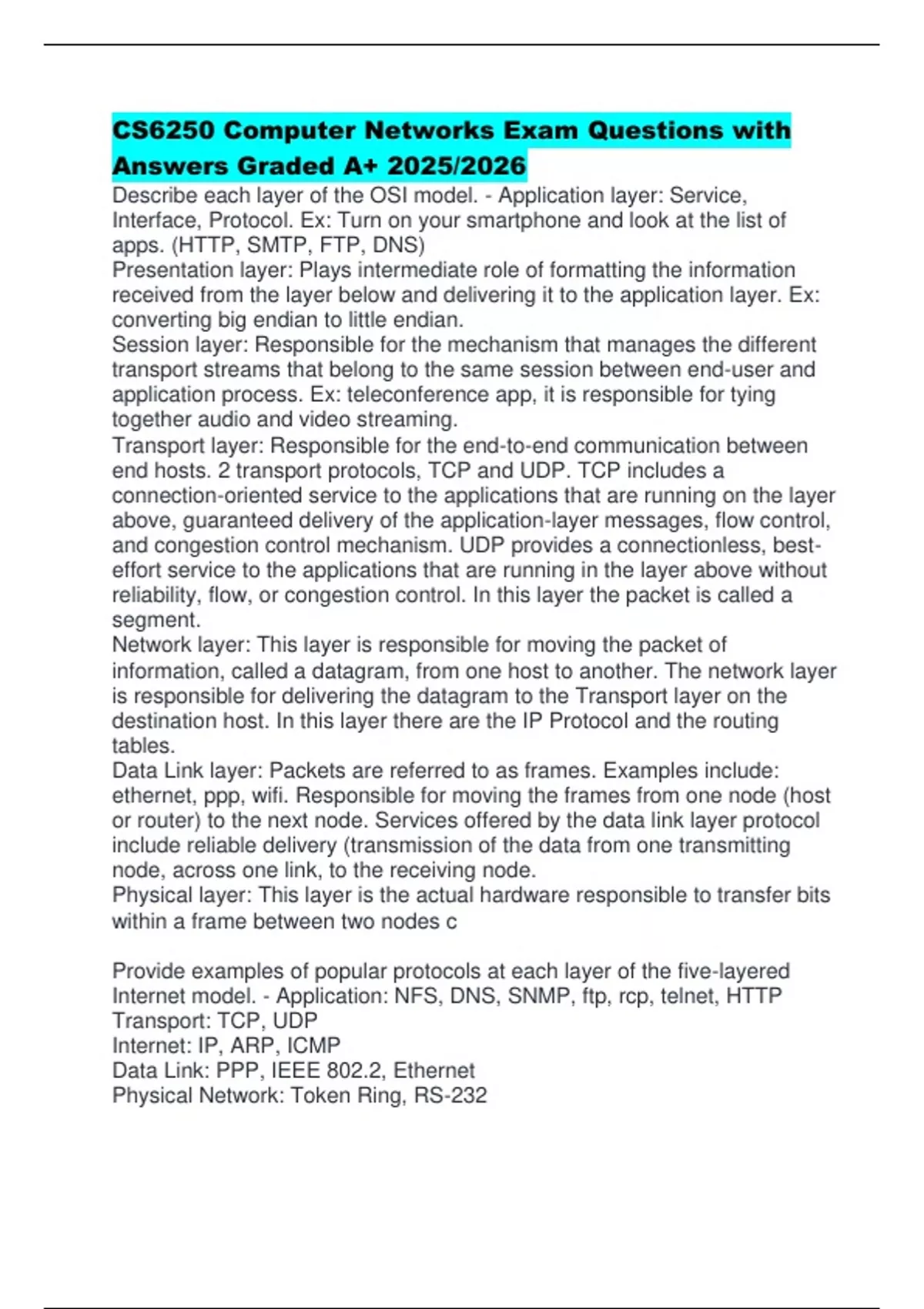 CS6250 Computer Networks Exam Questions with Answers Graded A+ 2025/2026

Describe each layer of the OSI model. - Application layer: Service, Interface, Protocol. Ex: Turn on your smartphone and look at the list of apps. (HTTP, SMTP, FTP, DNS)
Presentation layer: Plays intermediate role of formatting the information received from the layer below and delivering it to the application layer. Ex: converting big endian to little endian.
Session layer: Responsible for the mechanism that manages the different transport streams that belong to the same session between end-user and application process. Ex: teleconference app, it is responsible for tying together audio and video streaming.
Transport layer: Responsible for the end-to-end communication between end hosts. 2 transport protocols, TCP and UDP. TCP includes a connection-oriented service to the applications that are running on the layer above, guaranteed delivery of the application-layer messages, flow control, and congestion control mechanism. UDP provides a connectionless, best-effort service to the applications that are running in the layer above without reliability, flow, or congestion control. In this layer the packet is called a segment.
Network layer: This layer is responsible for moving the packet of information, called a datagram, from one host to another. The network layer is responsible for delivering the datagram to the Transport layer on the destination host. In this layer there are the IP Protocol and the routing tables.
Data Link layer: Packets are referred to as frames. Examples include: ethernet, ppp, wifi. Responsible for moving the frames from one node (host or router) to the next node. Services offered by the data link layer protocol include reliable delivery (transmission of the data from one transmitting node, across one link, to the receiving node.
Physical layer: This layer is the actual hardware responsible to transfer bits within a frame between two nodes c

Provide examples of popular protocols at each layer of the five-layered Internet model. - Application: NFS, DNS, SNMP, ftp, rcp, telnet, HTTP
Transport: TCP, UDP
Internet: IP, ARP, ICMP
Data Link: PPP, IEEE 802.2, Ethernet
Physical Network: Token Ring, RS-232